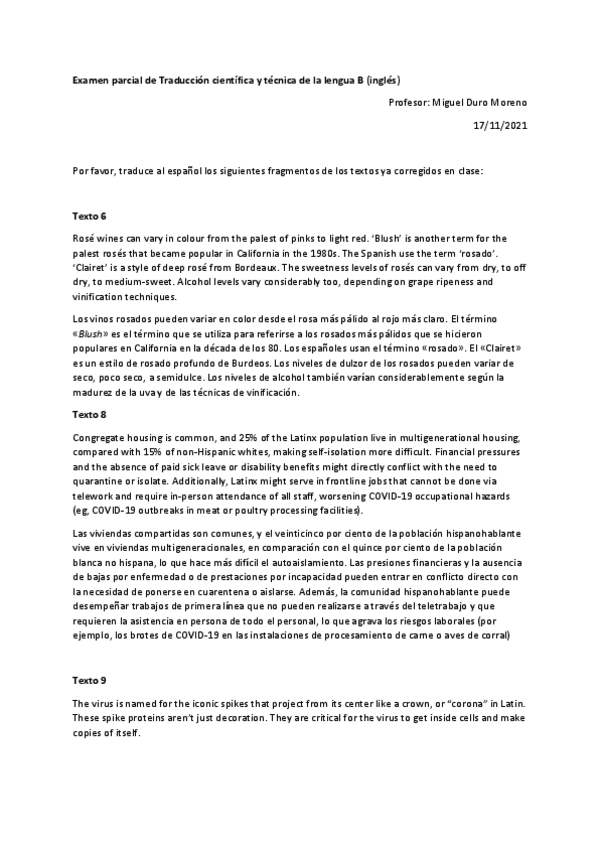 Examen parcial de Traducción científica y técnica de la lengua B (inglés)

Profesor: Miguel Duro Moreno

17/11/2021

Por favor, traduce al español los siguientes fragmentos de los textos ya corregidos en clase:

Texto 6

Rosé wines can vary in colour from the palest of pinks to light red. 'Blush' is another term for the palest rosés that became popular in California in the 1980s. The Spanish use the term 'rosado'. 'Clairet' is a style of deep rosé from Bordeaux. The sweetness levels of rosés can vary from dry, to off dry, to medium-sweet. Alcohol levels vary considerably too, depending on grape ripeness and vinification techniques.

Los vinos rosados pueden variar en color desde el rosa más pálido al rojo más claro. El término «Blush» es el término que se utiliza para referirse a los rosados más pálidos que se hicieron populares en California en la década de los 80. Los españoles usan el término «rosado». El «Clairet» es un estilo de rosado profundo de Burdeos. Los niveles de dulzor de los rosados pueden variar de seco, poco seco, a semidulce. Los niveles de alcohol también varían considerablemente según la madurez de la uva y de las técnicas de vinificación.

Texto 8

Congregate housing is common, and 25% of the Latinx population live in multigenerational housing, compared with 15% of non-Hispanic whites, making self-isolation more difficult. Financial pressures and the absence of paid sick leave or disability benefits might directly conflict with the need to quarantine or isolate. Additionally, Latinx might serve in frontline jobs that cannot be done via telework and require in-person attendance of all staff, worsening COVID-19 occupational hazards (eg, COVID-19 outbreaks in meat or poultry processing facilities).

Las viviendas compartidas son comunes, y el veinticinco por ciento de la población hispanohablante vive en viviendas multigeneracionales, en comparación con el quince por ciento de la población blanca no hispana, lo que hace más difícil el autoaislamiento. Las presiones financieras y la ausencia de bajas por enfermedad o de prestaciones por incapacidad pueden entrar en conflicto directo con la necesidad de ponerse en cuarentena o aislarse. Además, la comunidad hispanohablante puede desempeñar trabajos de primera línea que no pueden realizarse a través del teletrabajo y que requieren la asistencia en persona de todo el personal, lo que agrava los riesgos laborales (por ejemplo, los brotes de COVID-19 en las instalaciones de procesamiento de carne o aves de corral)

Texto 9

The virus is named for the iconic spikes that project from its center like a crown, or "corona" in Latin. These spike proteins aren't just decoration. They are critical for the virus to get inside cells and make copies of itself.